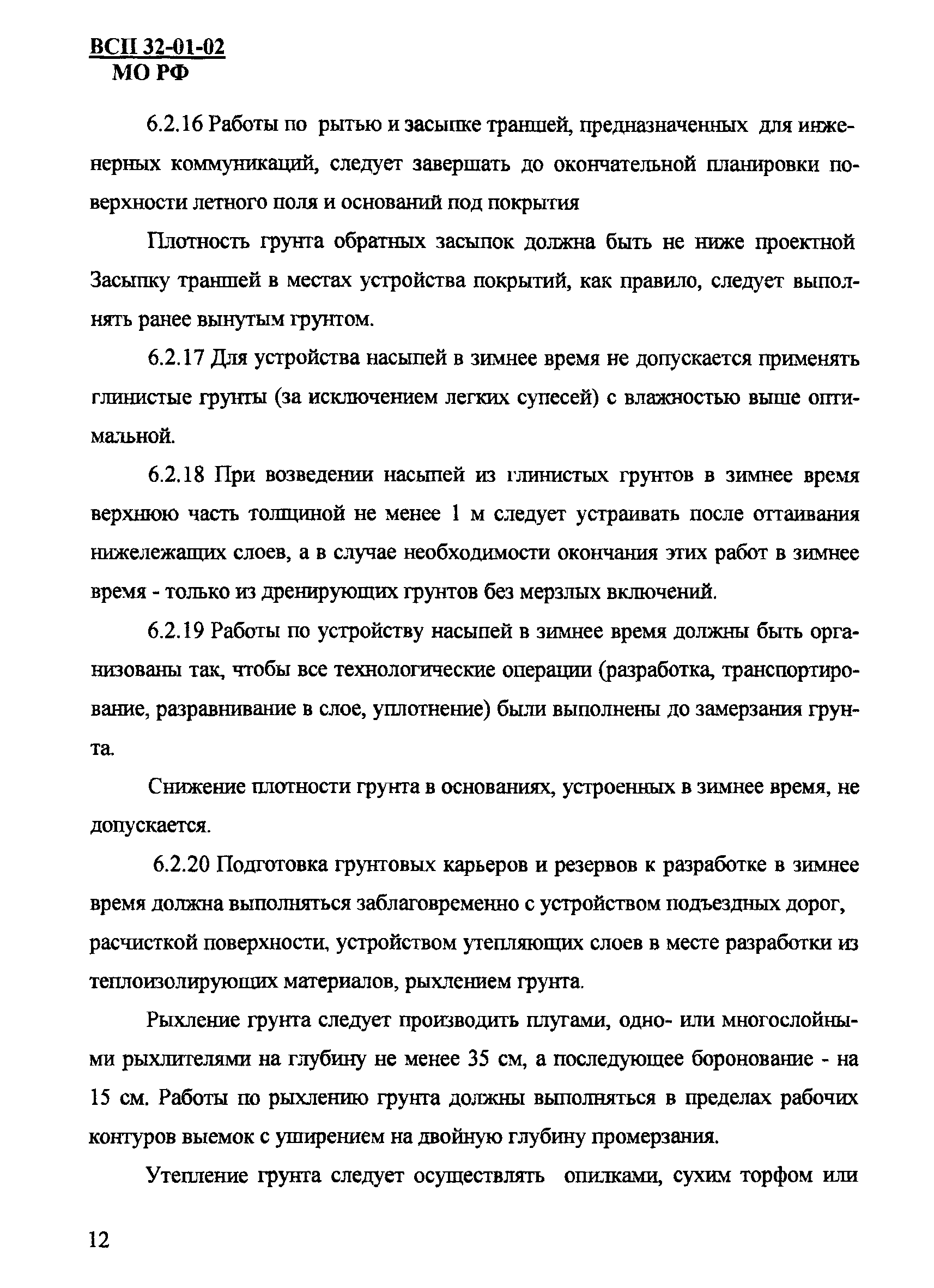 ВСП 32-01-02
МО РФ

6.2.16 Работы по рытью и засыпке траншей, предназначенных для инженерных коммуникаций, следует завершать до окончательной планировки поверхности летного поля и оснований под покрытия

Плотность грунта обратных засыпок должна быть не ниже проектной Засыпку траншей в местах устройства покрытий, как правило, следует выполнять ранее вынутым грунтом.

6.2.17 Для устройства насыпей в зимнее время не допускается применять глинистые грунты (за исключением легких супесей) с влажностью выше оптимальной.

6.2.18 При возведении насыпей из глинистых грунтов в зимнее время верхнюю часть толщиной не менее 1 м следует устраивать после оттаивания нижележащих слоев, а в случае необходимости окончания этих работ в зимнее время - только из дренирующих грунтов без мерзлых включений.

6.2.19 Работы по устройству насыпей в зимнее время должны быть организованы так, чтобы все технологические операции (разработка, транспортирование, разравнивание в слое, уплотнение) были выполнены до замерзания грунта.

Снижение плотности грунта в основаниях, устроенных в зимнее время, не допускается.

6.2.20 Подготовка грунтовых карьеров и резервов к разработке в зимнее время должна выполняться заблаговременно с устройством подъездных дорог, расчисткой поверхности, устройством утепляющих слоев в месте разработки из теплоизолирующих материалов, рыхлением грунта.

Рыхление грунта следует производить плугами, одно- или многослойными рыхлителями на глубину не менее 35 см, а последующее боронование - на 15 см. Работы по рыхлению грунта должны выполняться в пределах рабочих контуров выемок с уширением на двойную глубину промерзания.

Утепление грунта следует осуществлять опилками, сухим торфом или

12